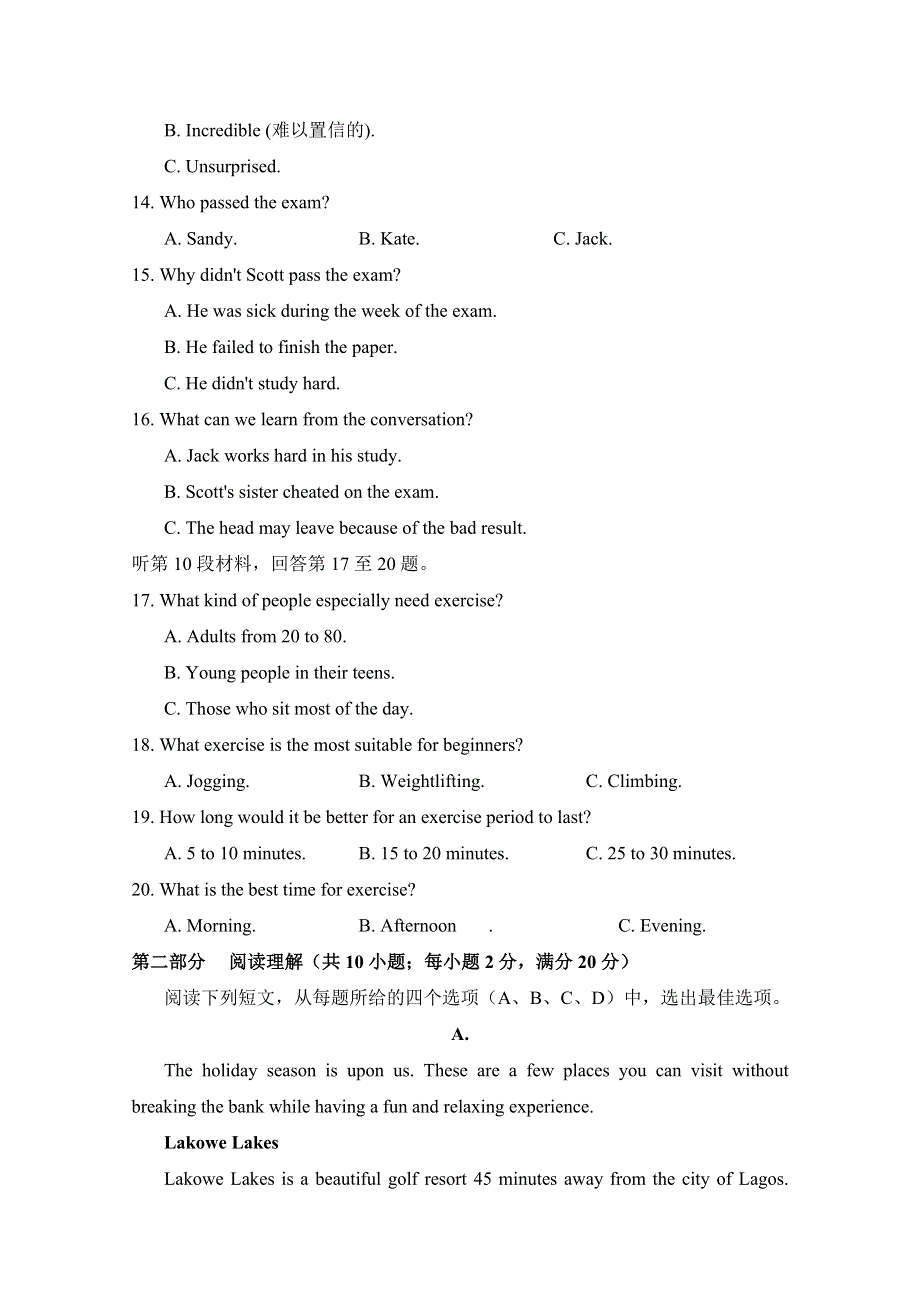 B. Incredible (难以置信的).

C. Unsurprised.

14. Who passed the exam?

A. Sandy.　　B. Kate.　　C. Jack.

15. Why didn't Scott pass the exam?

A. He was sick during the week of the exam.

B. He failed to finish the paper.

C. He didn't study hard.

16. What can we learn from the conversation?

A. Jack works hard in his study.

B. Scott's sister cheated on the exam.

C. The head may leave because of the bad result.

听第 10 段材料，回答第 17 至 20 题。

17. What kind of people especially need exercise?

A. Adults from 20 to 80.

B. Young people in their teens.

C. Those who sit most of the day.

18. What exercise is the most suitable for beginners?

A. Jogging.　　B. Weightlifting.　　C. Climbing.

19. How long would it be better for an exercise period to last?

A. 5 to 10 minutes.　　B. 15 to 20 minutes.　　C. 25 to 30 minutes.

20. What is the best time for exercise?

A. Morning.　　B. Afternoon　.　　C. Evening.

第二部分　阅读理解（共 10 小题；每小题 2 分，满分 20 分）

阅读下列短文，从每题所给的四个选项（A、B、C、D）中，选出最佳选项。

A.

The holiday season is upon us. These are a few places you can visit without breaking the bank while having a fun and relaxing experience.

Lakowe Lakes

Lakowe Lakes is a beautiful golf resort 45 minutes away from the city of Lagos.